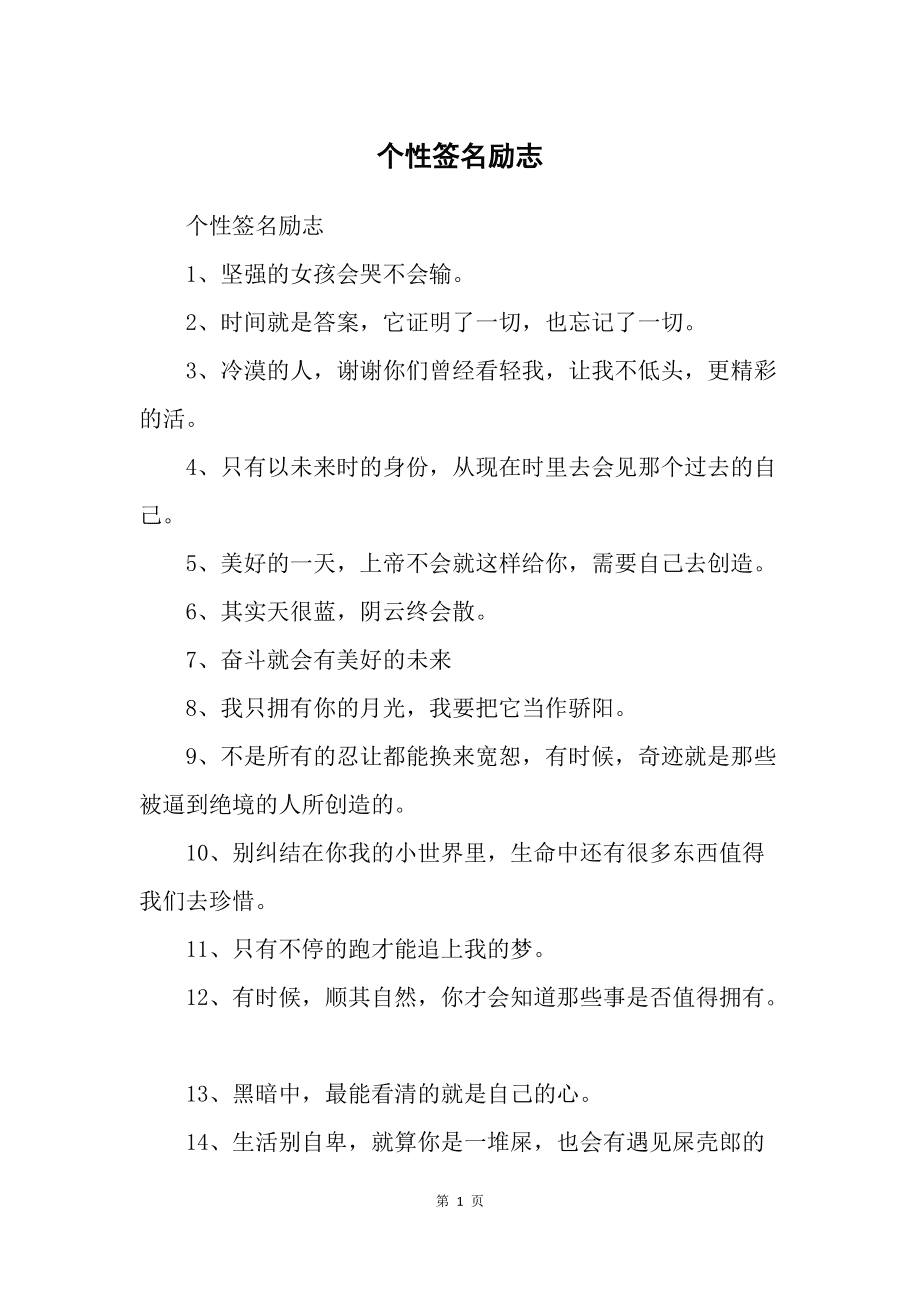 个性签名励志

个性签名励志

1、坚强的女孩会哭不会输。

2、时间就是答案，它证明了一切，也忘记了一切。

3、冷漠的人，谢谢你们曾经看轻我，让我不低头，更精彩的活。

4、只有以未来时的身份，从现在时里去会见那个过去的自己。

5、美好的一天，上帝不会就这样给你，需要自己去创造。

6、其实天很蓝，阴云终会散。

7、奋斗就会有美好的未来

8、我只拥有你的月光，我要把它当作骄阳。

9、不是所有的忍让都能换来宽恕，有时候，奇迹就是那些被逼到绝境的人所创造的。

10、别纠结在你我的小世界里，生命中还有很多东西值得我们去珍惜。

11、只有不停的跑才能追上我的梦。

12、有时候，顺其自然，你才会知道那些事是否值得拥有。

13、黑暗中，最能看清的就是自己的心。

14、生活别自卑，就算你是一堆屎，也会有遇见屎壳郎的

第 1 页